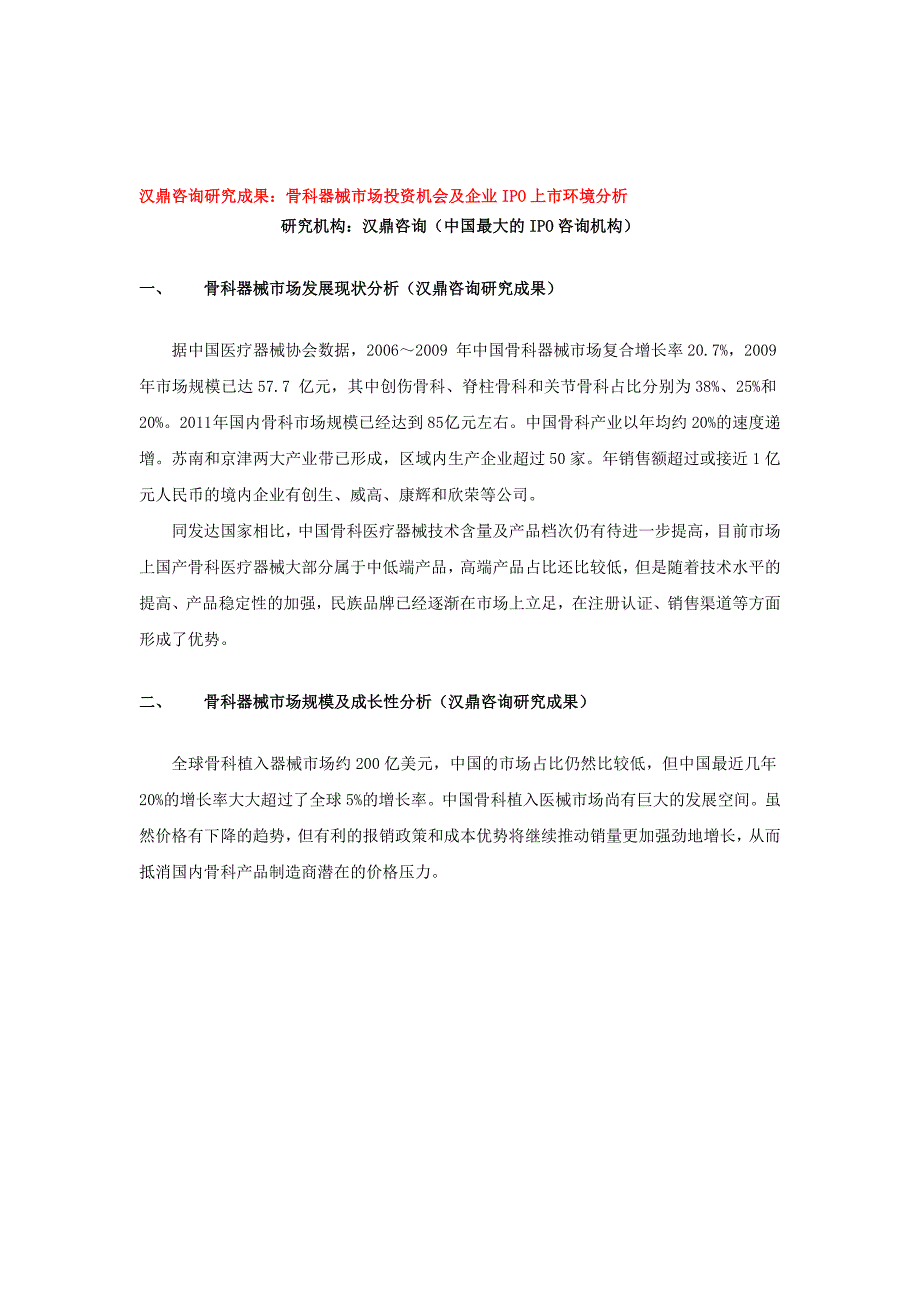 汉鼎咨询研究成果：骨科器械市场投资机会及企业 IPO 上市环境分析
研究机构：汉鼎咨询（中国最大的 IPO 咨询机构）

一、　　骨科器械市场发展现状分析（汉鼎咨询研究成果）

据中国医疗器械协会数据，2006～2009 年中国骨科器械市场复合增长率 20.7%，2009 年市场规模已达 57.7 亿元，其中创伤骨科、脊柱骨科和关节骨科占比分别为 38%、25%和 20%。2011年国内骨科市场规模已经达到 85亿元左右。中国骨科产业以年均约 20%的速度递增。苏南和京津两大产业带已形成，区域内生产企业超过 50 家。年销售额超过或接近 1 亿元人民币的境内企业有创生、威高、康辉和欣荣等公司。

同发达国家相比，中国骨科医疗器械技术含量及产品档次仍有待进一步提高，目前市场上国产骨科医疗器械大部分属于中低端产品，高端产品占比还比较低，但是随着技术水平的提高、产品稳定性的加强，民族品牌已经逐渐在市场上立足，在注册认证、销售渠道等方面形成了优势。

二、　　骨科器械市场规模及成长性分析（汉鼎咨询研究成果）

全球骨科植入器械市场约 200 亿美元，中国的市场占比仍然比较低，但中国最近几年 20%的增长率大大超过了全球 5%的增长率。中国骨科植入医械市场尚有巨大的发展空间。虽然价格有下降的趋势，但有利的报销政策和成本优势将继续推动销量更加强劲地增长，从而抵消国内骨科产品制造商潜在的价格压力。